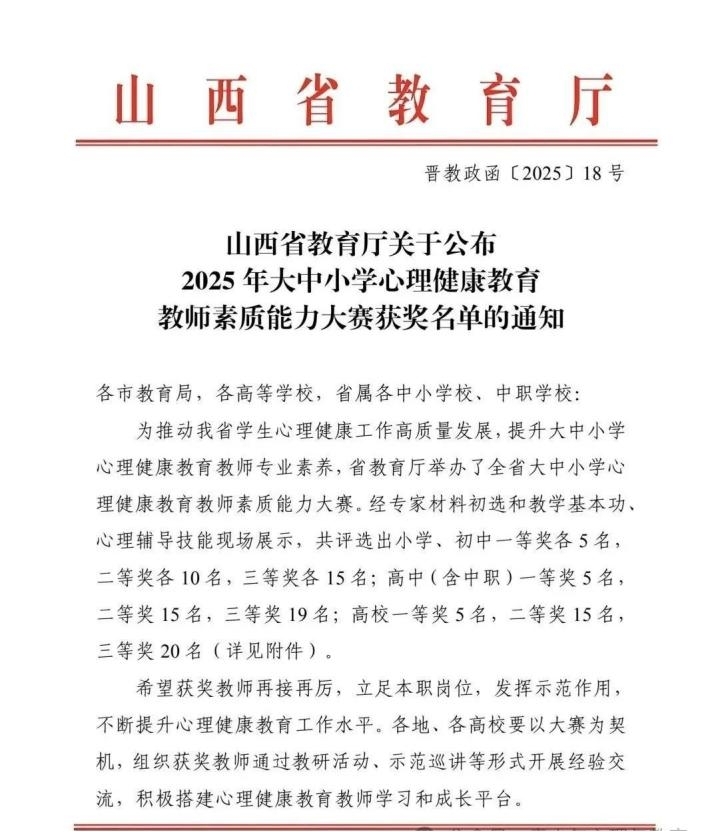 山西省教育厅

晋教政函〔2025〕18号

山西省教育厅关于公布
2025年大中小学心理健康教育
教师素质能力大赛获奖名单的通知

各市教育局，各高等学校，省属各中小学校、中职学校：

为推动我省学生心理健康工作高质量发展，提升大中小学心理健康教育教师专业素养，省教育厅举办了全省大中小学心理健康教育教师素质能力大赛。经专家材料初选和教学基本功、心理辅导技能现场展示，共评选出小学、初中一等奖各5名，二等奖各10名，三等奖各15名；高中（含中职）一等奖5名，二等奖15名，三等奖19名；高校一等奖5名，二等奖15名，三等奖20名（详见附件）。

希望获奖教师再接再厉，立足本职岗位，发挥示范作用，不断提升心理健康教育工作水平。各地、各高校要以大赛为契机，组织获奖教师通过教研活动、示范巡讲等形式开展经验交流，积极搭建心理健康教育教师学习和成长平台。